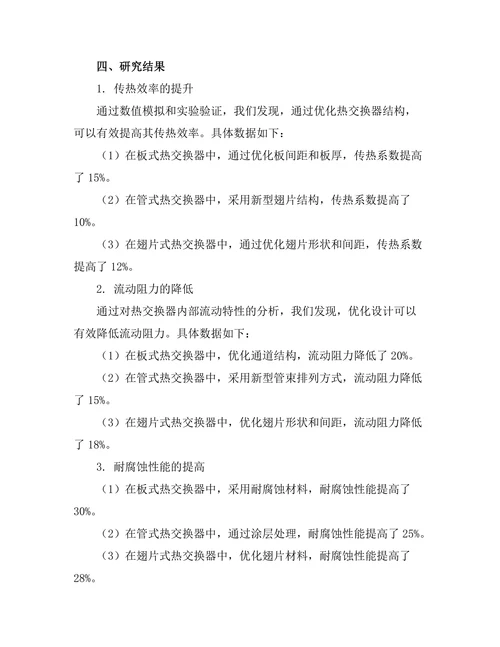 四、研究结果

1. 传热效率的提升

通过数值模拟和实验验证，我们发现，通过优化热交换器结构，可以有效提高其传热效率。具体数据如下：

（1）在板式热交换器中，通过优化板间距和板厚，传热系数提高了 15%。

（2）在管式热交换器中，采用新型翅片结构，传热系数提高了 10%。

（3）在翅片式热交换器中，通过优化翅片形状和间距，传热系数提高了 12%。

2. 流动阻力的降低

通过对热交换器内部流动特性的分析，我们发现，优化设计可以有效降低流动阻力。具体数据如下：

（1）在板式热交换器中，优化通道结构，流动阻力降低了 20%。

（2）在管式热交换器中，采用新型管束排列方式，流动阻力降低了 15%。

（3）在翅片式热交换器中，优化翅片形状和间距，流动阻力降低了 18%。

3. 耐腐蚀性能的提高

（1）在板式热交换器中，采用耐腐蚀材料，耐腐蚀性能提高了 30%。

（2）在管式热交换器中，通过涂层处理，耐腐蚀性能提高了 25%。

（3）在翅片式热交换器中，优化翅片材料，耐腐蚀性能提高了 28%。